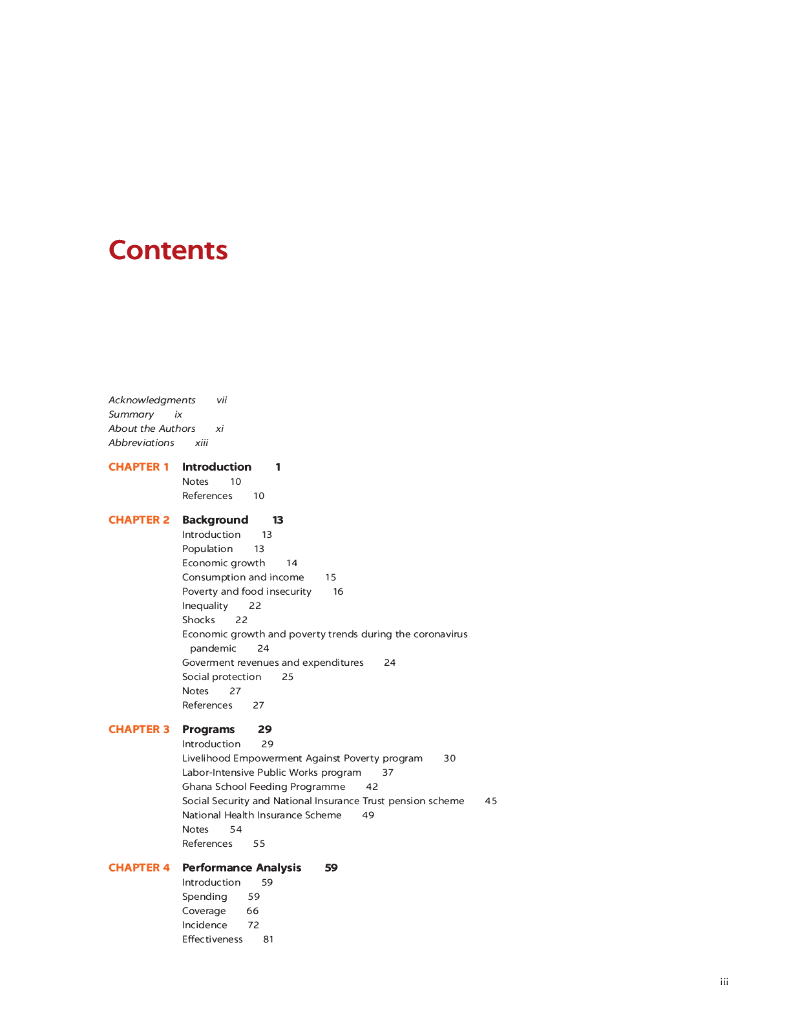 Contents

Acknowledgments vii
Summary ix
About the Authors xi
Abbreviations xiii

CHAPTER 1 Introduction 1
Notes 10
References 10

CHAPTER 2 Background 13
Introduction 13
Population 13
Economic growth 14
Consumption and income 15
Poverty and food insecurity 16
Inequality 22
Shocks 22
Economic growth and poverty trends during the coronavirus pandemic 24
Goverment revenues and expenditures 24
Social protection 25
Notes 27
References 27

CHAPTER 3 Programs 29
Introduction 29
Livelihood Empowerment Against Poverty program 30
Labor-Intensive Public Works program 37
Ghana School Feeding Programme 42
Social Security and National Insurance Trust pension scheme 45
National Health Insurance Scheme 49
Notes 54
References 55

CHAPTER 4 Performance Analysis 59
Introduction 59
Spending 59
Coverage 66
Incidence 72
Effectiveness 81

iii